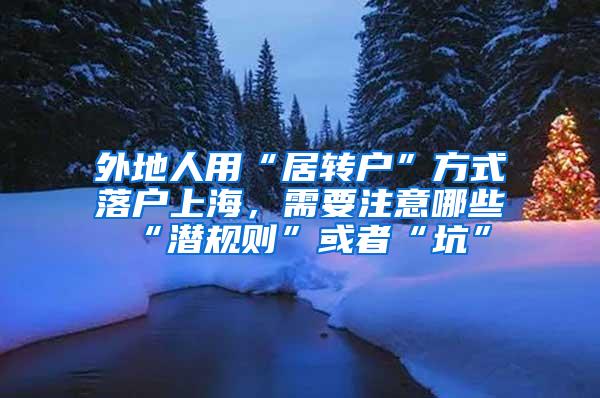 外地人用“居转户”方式落户上海，需要注意哪些“潜规则”或者“坑”